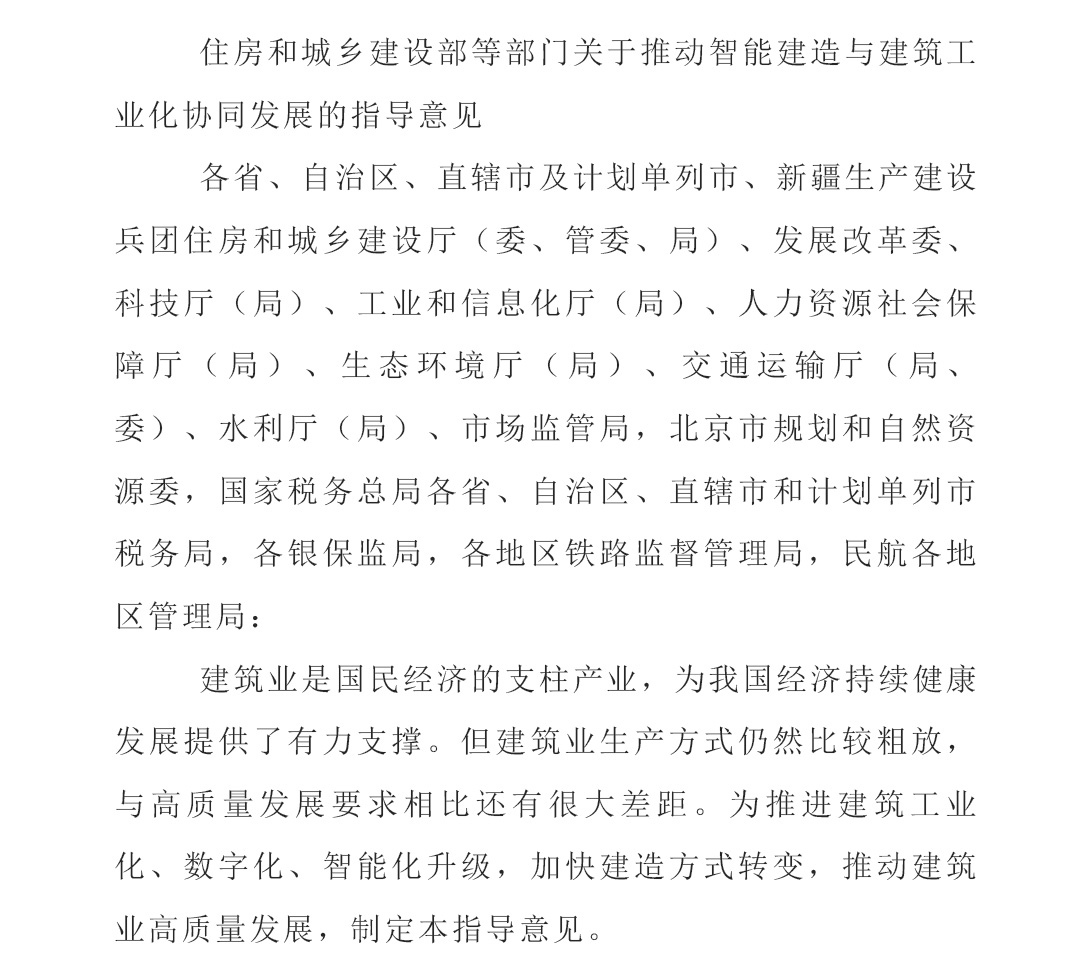 住房和城乡建设部等部门关于推动智能建造与建筑工业化协同发展的指导意见

各省、自治区、直辖市及计划单列市、新疆生产建设兵团住房和城乡建设厅（委、管委、局）、发展改革委、科技厅（局）、工业和信息化厅（局）、人力资源社会保障厅（局）、生态环境厅（局）、交通运输厅（局、委）、水利厅（局）、市场监管局，北京市规划和自然资源委，国家税务总局各省、自治区、直辖市和计划单列市税务局，各银保监局，各地区铁路监督管理局，民航各地区管理局：

建筑业是国民经济的支柱产业，为我国经济持续健康发展提供了有力支撑。但建筑业生产方式仍然比较粗放，与高质量发展要求相比还有很大差距。为推进建筑工业化、数字化、智能化升级，加快建造方式转变，推动建筑业高质量发展，制定本指导意见。